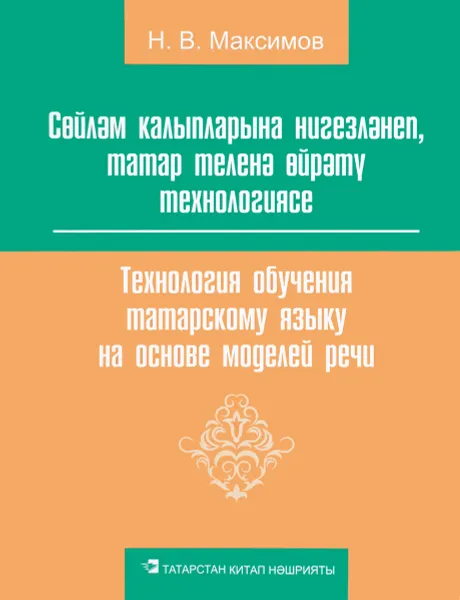 Н. В. Максимов

Сөйләм калыпларына нигезләнеп, татар теленә өйрәтү технологиясе

Технология обучения татарскому языку на основе моделей речи

ТАТАРСТАН КИТАП НӘШРИЯТЫ